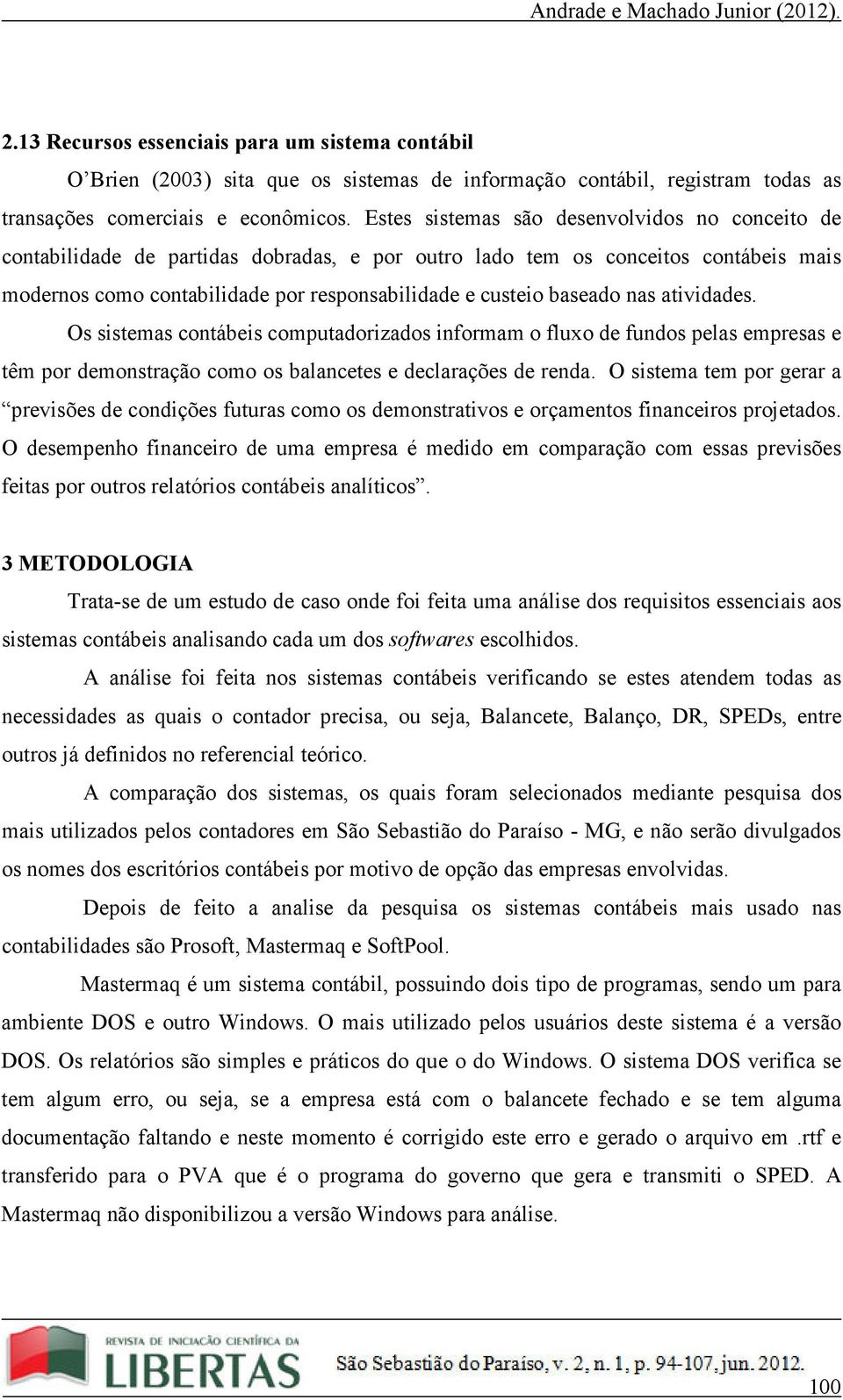 Andrade e Machado Junior (2012).

2.13 Recursos essenciais para um sistema contábil

O'Brien (2003) sita que os sistemas de informação contábil, registram todas as transações comerciais e econômicos. Estes sistemas são desenvolvidos no conceito de contabilidade de partidas dobradas, e por outro lado tem os conceitos contábeis mais modernos como contabilidade por responsabilidade e custeio baseado nas atividades.

Os sistemas contábeis computadorizados informam o fluxo de fundos pelas empresas e têm por demonstração como os balancetes e declarações de renda. O sistema tem por gerar a "previsões de condições futuras como os demonstrativos e orçamentos financeiros projetados. O desempenho financeiro de uma empresa é medido em comparação com essas previsões feitas por outros relatórios contábeis analíticos".

3 METODOLOGIA

Trata-se de um estudo de caso onde foi feita uma análise dos requisitos essenciais aos sistemas contábeis analisando cada um dos softwares escolhidos.

A análise foi feita nos sistemas contábeis verificando se estes atendem todas as necessidades as quais o contador precisa, ou seja, Balancete, Balanço, DR, SPEDs, entre outros já definidos no referencial teórico.

A comparação dos sistemas, os quais foram selecionados mediante pesquisa dos mais utilizados pelos contadores em São Sebastião do Paraíso - MG, e não serão divulgados os nomes dos escritórios contábeis por motivo de opção das empresas envolvidas.

Depois de feito a analise da pesquisa os sistemas contábeis mais usado nas contabilidades são Prosoft, Mastermaq e SoftPool.

Mastermaq é um sistema contábil, possuindo dois tipo de programas, sendo um para ambiente DOS e outro Windows. O mais utilizado pelos usuários deste sistema é a versão DOS. Os relatórios são simples e práticos do que o do Windows. O sistema DOS verifica se tem algum erro, ou seja, se a empresa está com o balancete fechado e se tem alguma documentação faltando e neste momento é corrigido este erro e gerado o arquivo em .rtf e transferido para o PVA que é o programa do governo que gera e transmiti o SPED. A Mastermaq não disponibilizou a versão Windows para análise.

REVISTA DE INICIAÇÃO CIENTÍFICA DA
LIBERTAS
São Sebastião do Paraíso, v. 2, n. 1, p. 94-107, jun. 2012.

100